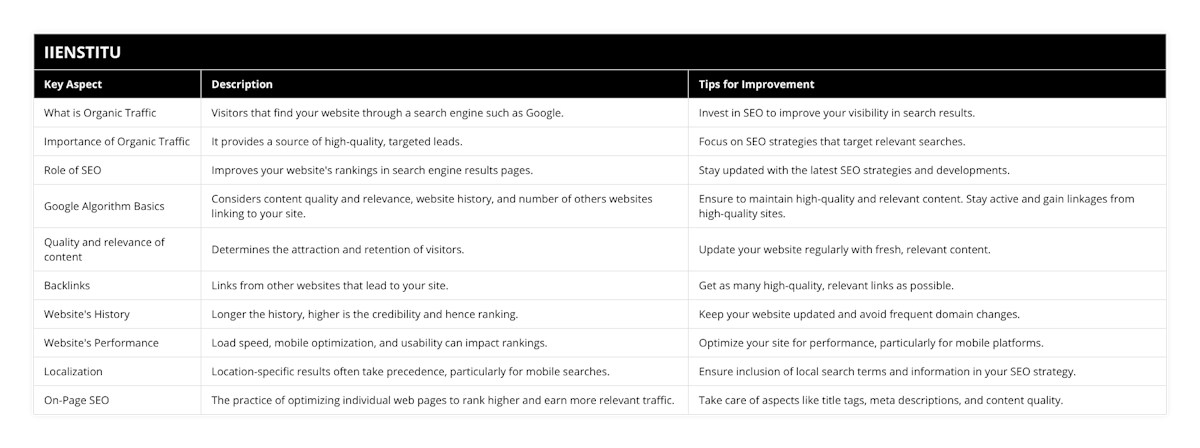 IIENSTITU

| Key Aspect | Description | Tips for Improvement |
|---|---|---|
| What is Organic Traffic | Visitors that find your website through a search engine such as Google. | Invest in SEO to improve your visibility in search results. |
| Importance of Organic Traffic | It provides a source of high-quality, targeted leads. | Focus on SEO strategies that target relevant searches. |
| Role of SEO | Improves your website's rankings in search engine results pages. | Stay updated with the latest SEO strategies and developments. |
| Google Algorithm Basics | Considers content quality and relevance, website history, and number of others websites linking to your site. | Ensure to maintain high-quality and relevant content. Stay active and gain linkages from high-quality sites. |
| Quality and relevance of content | Determines the attraction and retention of visitors. | Update your website regularly with fresh, relevant content. |
| Backlinks | Links from other websites that lead to your site. | Get as many high-quality, relevant links as possible. |
| Website's History | Longer the history, higher is the credibility and hence ranking. | Keep your website updated and avoid frequent domain changes. |
| Website's Performance | Load speed, mobile optimization, and usability can impact rankings. | Optimize your site for performance, particularly for mobile platforms. |
| Localization | Location-specific results often take precedence, particularly for mobile searches. | Ensure inclusion of local search terms and information in your SEO strategy. |
| On-Page SEO | The practice of optimizing individual web pages to rank higher and earn more relevant traffic. | Take care of aspects like title tags, meta descriptions, and content quality. |